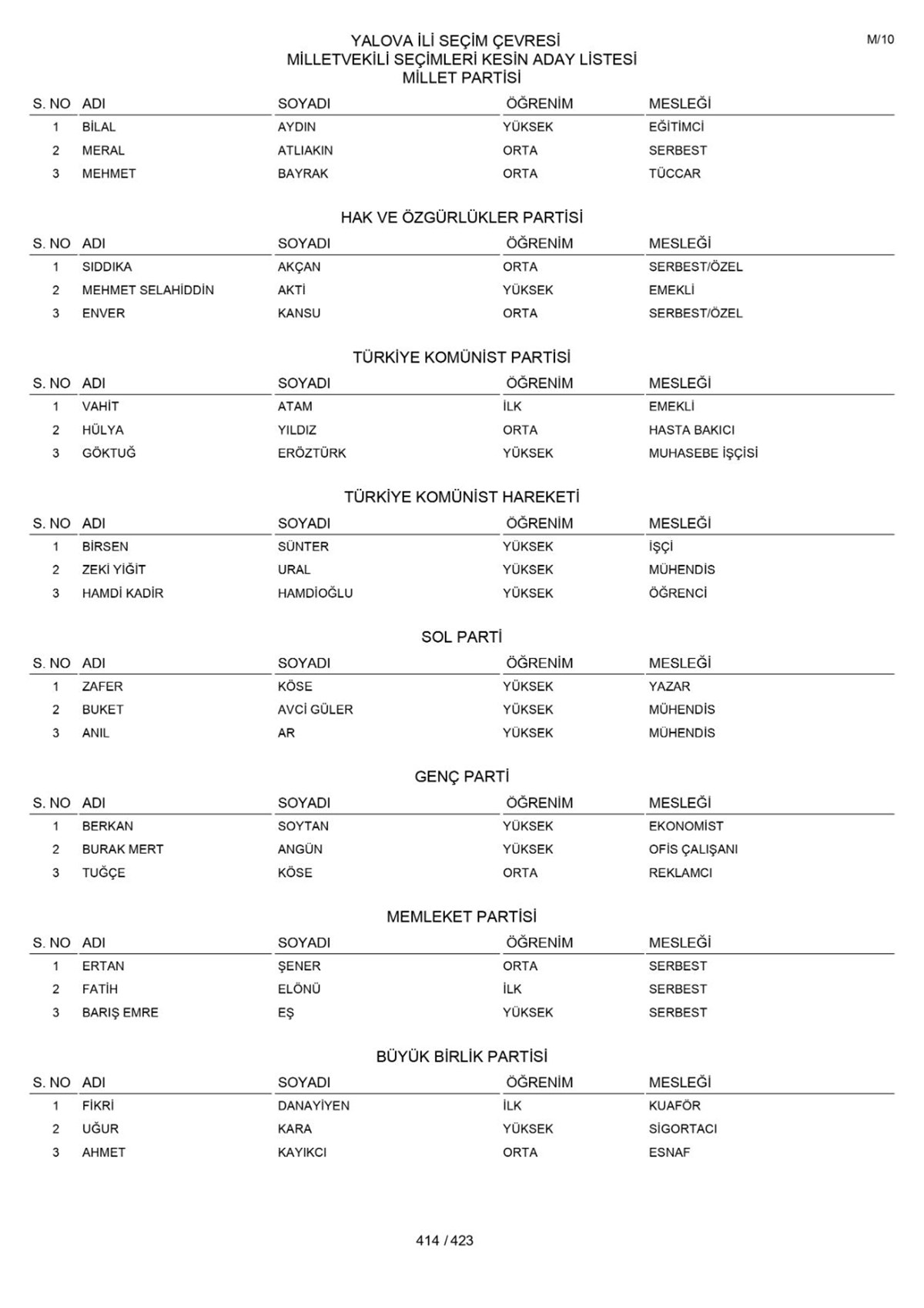 M/10

YALOVA İLİ SEÇİM ÇEVRESİ
MİLLETVEKİLİ SEÇİMLERİ KESİN ADAY LİSTESİ
MİLLET PARTİSİ

| S. NO | ADI | SOYADI | ÖĞRENİM | MESLEĞİ |
|---|---|---|---|---|
| 1 | BİLAL | AYDIN | YÜKSEK | EĞİTİMCİ |
| 2 | MERAL | ATLIAKIN | ORTA | SERBEST |
| 3 | MEHMET | BAYRAK | ORTA | TÜCCAR |

HAK VE ÖZGÜRLÜKLER PARTİSİ

| S. NO | ADI | SOYADI | ÖĞRENİM | MESLEĞİ |
|---|---|---|---|---|
| 1 | SIDDIKA | AKÇAN | ORTA | SERBEST/ÖZEL |
| 2 | MEHMET SELAHİDDİN | AKTİ | YÜKSEK | EMEKLİ |
| 3 | ENVER | KANSU | ORTA | SERBEST/ÖZEL |

TÜRKİYE KOMÜNİST PARTİSİ

| S. NO | ADI | SOYADI | ÖĞRENİM | MESLEĞİ |
|---|---|---|---|---|
| 1 | VAHİT | ATAM | İLK | EMEKLİ |
| 2 | HÜLYA | YILDIZ | ORTA | HASTA BAKICI |
| 3 | GÖKTUĞ | ERÖZTÜRK | YÜKSEK | MUHASEBE İŞÇİSİ |

TÜRKİYE KOMÜNİST HAREKETİ

| S. NO | ADI | SOYADI | ÖĞRENİM | MESLEĞİ |
|---|---|---|---|---|
| 1 | BİRSEN | SÜNTER | YÜKSEK | İŞÇİ |
| 2 | ZEKİ YİĞİT | URAL | YÜKSEK | MÜHENDİS |
| 3 | HAMDİ KADİR | HAMDİOĞLU | YÜKSEK | ÖĞRENCİ |

SOL PARTİ

| S. NO | ADI | SOYADI | ÖĞRENİM | MESLEĞİ |
|---|---|---|---|---|
| 1 | ZAFER | KÖSE | YÜKSEK | YAZAR |
| 2 | BUKET | AVCİ GÜLER | YÜKSEK | MÜHENDİS |
| 3 | ANIL | AR | YÜKSEK | MÜHENDİS |

GENÇ PARTİ

| S. NO | ADI | SOYADI | ÖĞRENİM | MESLEĞİ |
|---|---|---|---|---|
| 1 | BERKAN | SOYTAN | YÜKSEK | EKONOMİST |
| 2 | BURAK MERT | ANGÜN | YÜKSEK | OFİS ÇALIŞANI |
| 3 | TUĞÇE | KÖSE | ORTA | REKLAMCI |

MEMLEKET PARTİSİ

| S. NO | ADI | SOYADI | ÖĞRENİM | MESLEĞİ |
|---|---|---|---|---|
| 1 | ERTAN | ŞENER | ORTA | SERBEST |
| 2 | FATİH | ELÖNÜ | İLK | SERBEST |
| 3 | BARIŞ EMRE | EŞ | YÜKSEK | SERBEST |

BÜYÜK BİRLİK PARTİSİ

| S. NO | ADI | SOYADI | ÖĞRENİM | MESLEĞİ |
|---|---|---|---|---|
| 1 | FİKRİ | DANAYİYEN | İLK | KUAFÖR |
| 2 | UĞUR | KARA | YÜKSEK | SİGORTACI |
| 3 | AHMET | KAYIKCI | ORTA | ESNAF |

414 / 423